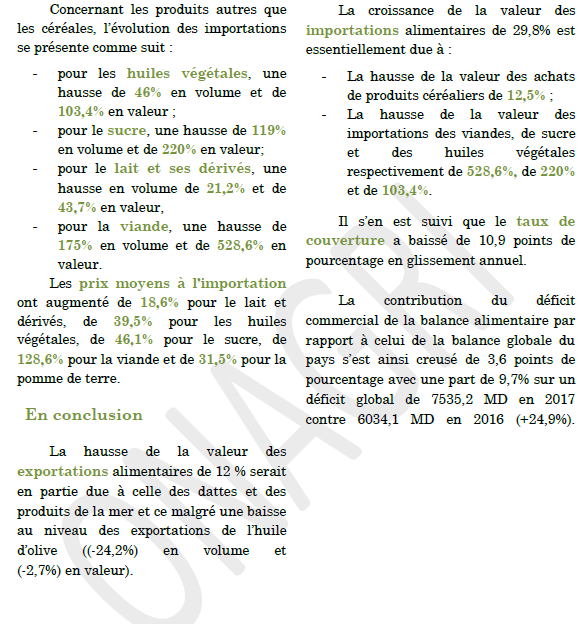 Concernant les produits autres que les céréales, l'évolution des importations se présente comme suit :

- pour les huiles végétales, une hausse de 46% en volume et de 103,4% en valeur ;
- pour le sucre, une hausse de 119% en volume et de 220% en valeur;
- pour le lait et ses dérivés, une hausse en volume de 21,2% et de 43,7% en valeur,
- pour la viande, une hausse de 175% en volume et de 528,6% en valeur.

Les prix moyens à l'importation ont augmenté de 18,6% pour le lait et dérivés, de 39,5% pour les huiles végétales, de 46,1% pour le sucre, de 128,6% pour la viande et de 31,5% pour la pomme de terre.

En conclusion

La hausse de la valeur des exportations alimentaires de 12 % serait en partie due à celle des dattes et des produits de la mer et ce malgré une baisse au niveau des exportations de l'huile d'olive ((-24,2%) en volume et (-2,7%) en valeur).

La croissance de la valeur des importations alimentaires de 29,8% est essentiellement due à :

- La hausse de la valeur des achats de produits céréaliers de 12,5% ;
- La hausse de la valeur des importations des viandes, de sucre et des huiles végétales respectivement de 528,6%, de 220% et de 103,4%.

Il s'en est suivi que le taux de couverture a baissé de 10,9 points de pourcentage en glissement annuel.

La contribution du déficit commercial de la balance alimentaire par rapport à celui de la balance globale du pays s'est ainsi creusé de 3,6 points de pourcentage avec une part de 9,7% sur un déficit global de 7535,2 MD en 2017 contre 6034,1 MD en 2016 (+24,9%).

ONAGRI